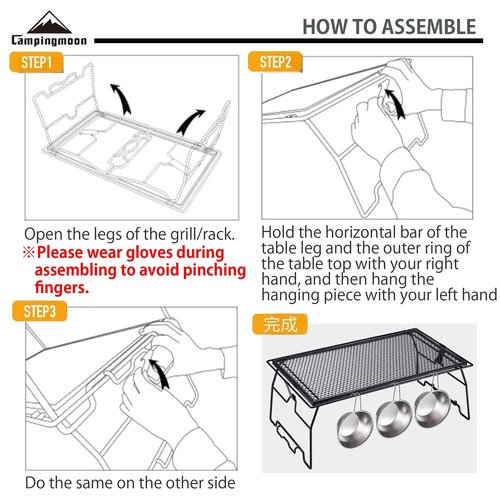 Campingmoon

HOW TO ASSEMBLE

STEP1

Open the legs of the grill/rack.
※Please wear gloves during assembling to avoid pinching fingers.

STEP2

Hold the horizontal bar of the table leg and the outer ring of the table top with your right hand, and then hang the hanging piece with your left hand

STEP3

Do the same on the other side

完成